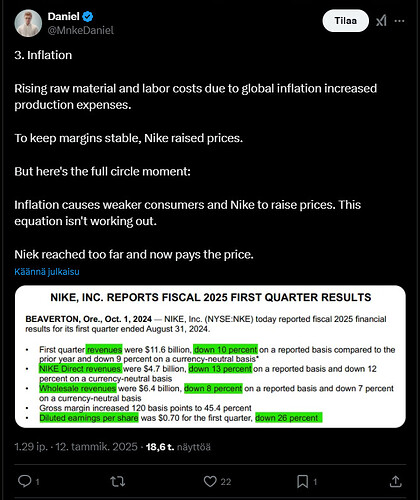 Daniel
@MnkeDaniel

Tilaa

3. Inflation

Rising raw material and labor costs due to global inflation increased production expenses.

To keep margins stable, Nike raised prices.

But here's the full circle moment:

Inflation causes weaker consumers and Nike to raise prices. This equation isn't working out.

Niek reached too far and now pays the price.

Käännä julkaisu

NIKE, INC. REPORTS FISCAL 2025 FIRST QUARTER RESULTS

BEAVERTON, Ore., Oct. 1, 2024 — NIKE, Inc. (NYSE:NKE) today reported fiscal 2025 financial results for its first quarter ended August 31, 2024.

• First quarter revenues were $11.6 billion, down 10 percent on a reported basis compared to the prior year and down 9 percent on a currency-neutral basis*
• NIKE Direct revenues were $4.7 billion, down 13 percent on a reported basis and down 12 percent on a currency-neutral basis
• Wholesale revenues were $6.4 billion, down 8 percent on a reported basis and down 7 percent on a currency-neutral basis
• Gross margin increased 120 basis points to 45.4 percent
• Diluted earnings per share was $0.70 for the first quarter, down 26 percent

1.29 ip. · 12. tammik. 2025 · 18,6 t. näyttöä

1 22 1